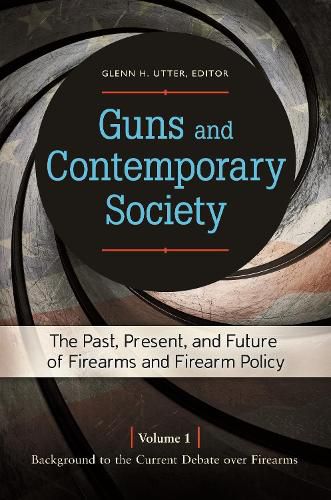 GLENN H. UTTER, EDITOR

Guns and Contemporary Society

The Past, Present, and Future of Firearms and Firearm Policy

Volume 1

Background to the Current Debate over Firearms